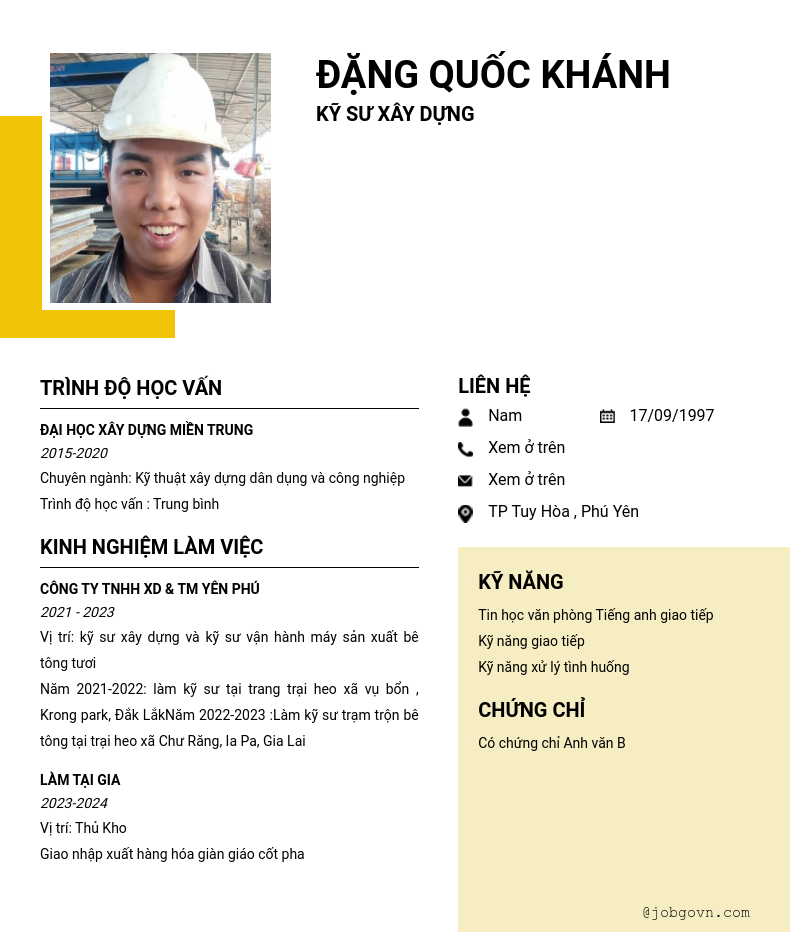 ĐẶNG QUỐC KHÁNH
KỸ SƯ XÂY DỰNG

TRÌNH ĐỘ HỌC VẤN

ĐẠI HỌC XÂY DỰNG MIỀN TRUNG
2015-2020
Chuyên ngành: Kỹ thuật xây dựng dân dụng và công nghiệp
Trình độ học vấn : Trung bình

KINH NGHIỆM LÀM VIỆC

CÔNG TY TNHH XD & TM YÊN PHÚ
2021 - 2023
Vị trí: kỹ sư xây dựng và kỹ sư vận hành máy sản xuất bê tông tươi
Năm 2021-2022: làm kỹ sư tại trang trại heo xã vụ bổn , Krong park, Đắk LắkNăm 2022-2023 :Làm kỹ sư trạm trộn bê tông tại trại heo xã Chư Răng, Ia Pa, Gia Lai

LÀM TẠI GIA
2023-2024
Vị trí: Thủ Kho
Giao nhập xuất hàng hóa giàn giáo cốt pha

LIÊN HỆ
Nam
17/09/1997
Xem ở trên
Xem ở trên
TP Tuy Hòa , Phú Yên

KỸ NĂNG
Tin học văn phòng Tiếng anh giao tiếp
Kỹ năng giao tiếp
Kỹ năng xử lý tình huống

CHỨNG CHỈ
Có chứng chỉ Anh văn B

@jobgovn.com